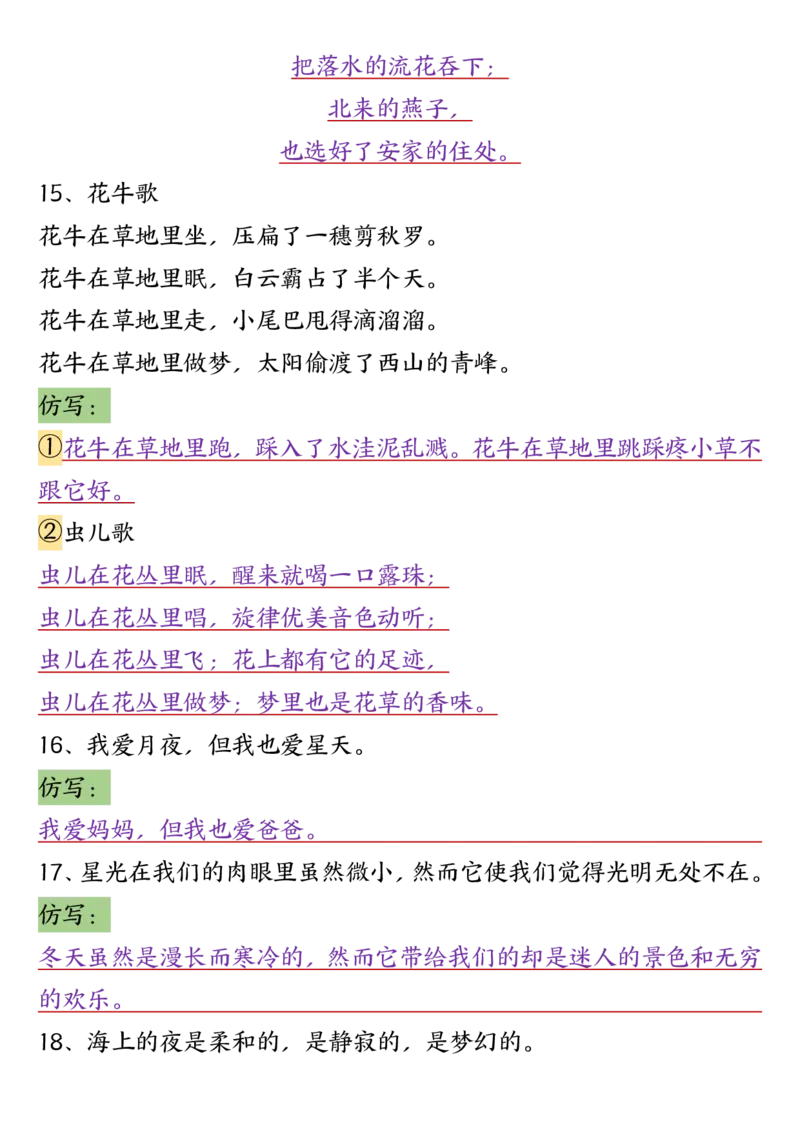 把落水的流花吞下；
北来的燕子，
也选好了安家的住处。

15、花牛歌
花牛在草地里坐，压扁了一穗剪秋罗。
花牛在草地里眠，白云霸占了半个天。
花牛在草地里走，小尾巴甩得滴溜溜。
花牛在草地里做梦，太阳偷渡了西山的青峰。

仿写：
①花牛在草地里跑，踩入了水洼泥乱溅。花牛在草地里跳踩疼小草不跟它好。
②虫儿歌
虫儿在花丛里眠，醒来就喝一口露珠；
虫儿在花丛里唱，旋律优美音色动听；
虫儿在花丛里飞；花上都有它的足迹，
虫儿在花丛里做梦；梦里也是花草的香味。

16、我爱月夜，但我也爱星天。
仿写：
我爱妈妈，但我也爱爸爸。

17、星光在我们的肉眼里虽然微小，然而它使我们觉得光明无处不在。
仿写：
冬天虽然是漫长而寒冷的，然而它带给我们的却是迷人的景色和无穷的欢乐。

18、海上的夜是柔和的，是静寂的，是梦幻的。